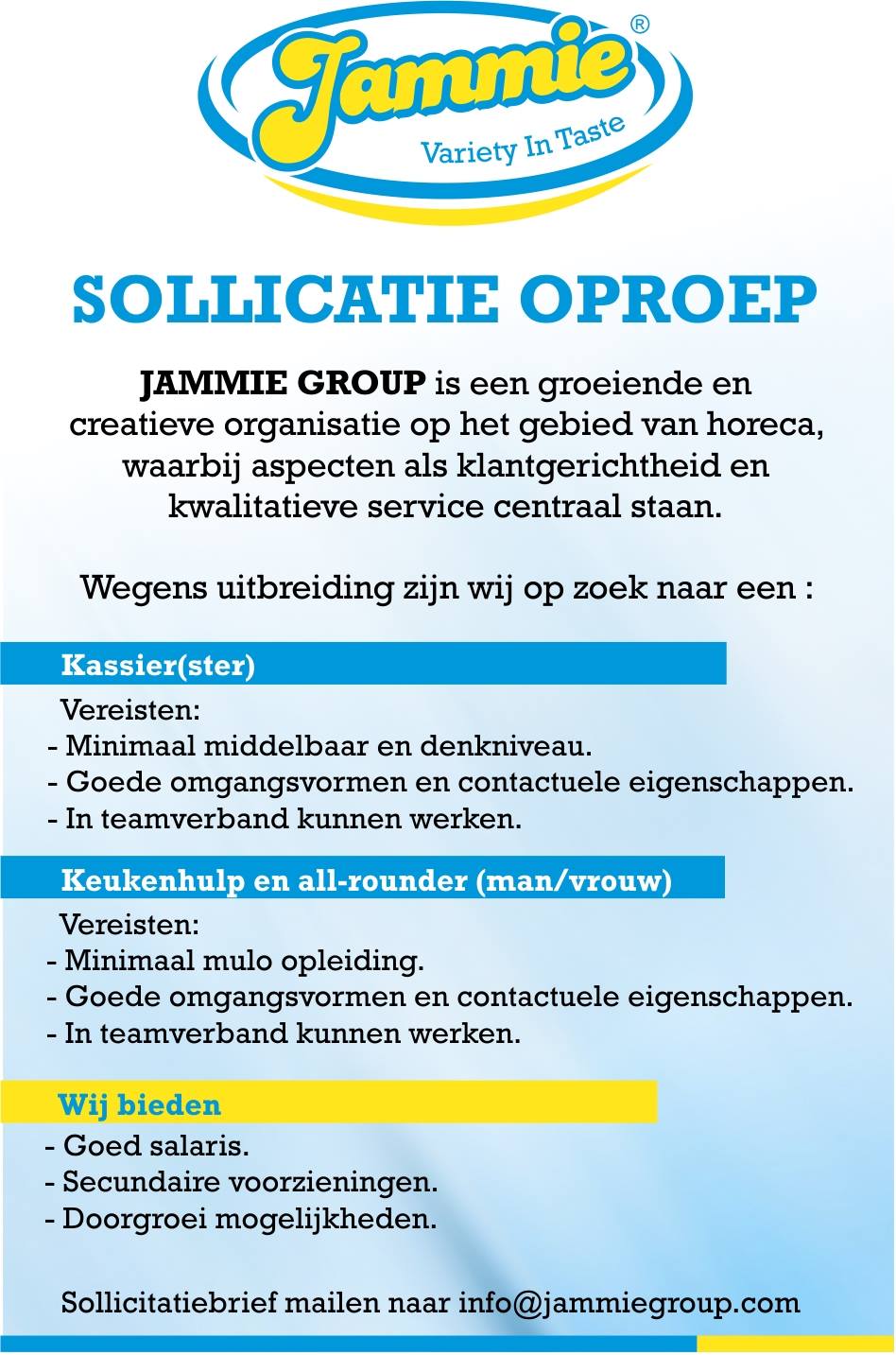 Jammie®
Variety In Taste

SOLLICATIE OPROEP

JAMMIE GROUP is een groeiende en creatieve organisatie op het gebied van horeca, waarbij aspecten als klantgerichtheid en kwalitatieve service centraal staan.

Wegens uitbreiding zijn wij op zoek naar een :

Kassier(ster)

Vereisten:
- Minimaal middelbaar en denkniveau.
- Goede omgangsvormen en contactuele eigenschappen.
- In teamverband kunnen werken.

Keukenhulp en all-rounder (man/vrouw)

Vereisten:
- Minimaal mulo opleiding.
- Goede omgangsvormen en contactuele eigenschappen.
- In teamverband kunnen werken.

Wij bieden
- Goed salaris.
- Secundaire voorzieningen.
- Doorgroei mogelijkheden.

Sollicitatiebrief mailen naar info@jammiegroup.com